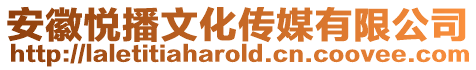 安徽悦播文化传媒有限公司
http://laletitiaharold.cn.coovee.com